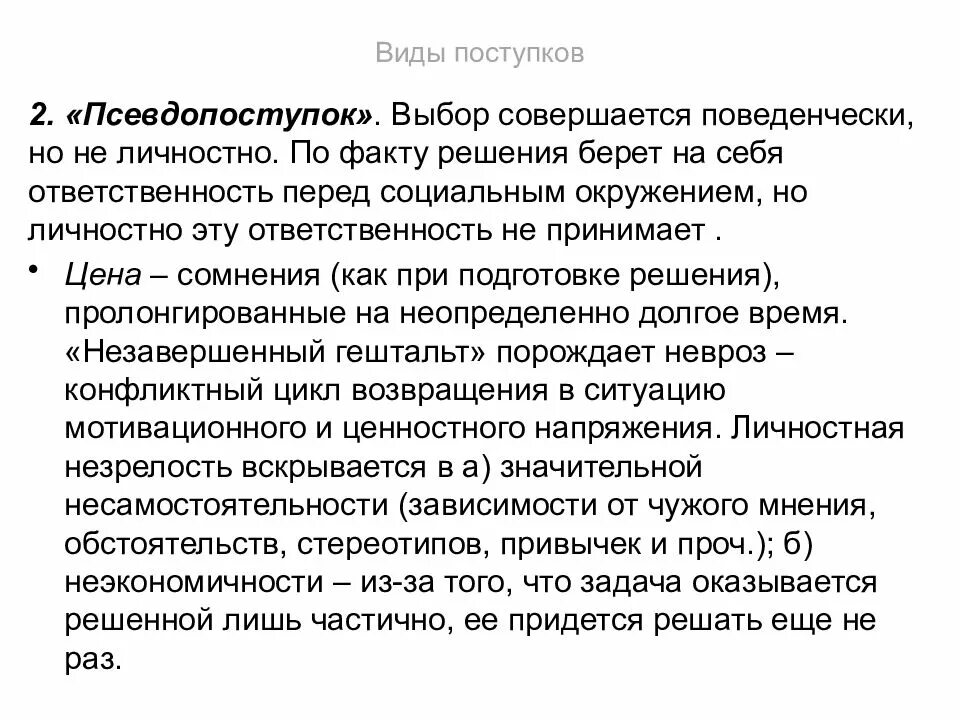 Виды поступков

2. «Псевдопоступок». Выбор совершается поведенчески, но не личностно. По факту решения берет на себя ответственность перед социальным окружением, но личностно эту ответственность не принимает .

• Цена – сомнения (как при подготовке решения), пролонгированные на неопределенно долгое время. «Незавершенный гештальт» порождает невроз – конфликтный цикл возвращения в ситуацию мотивационного и ценностного напряжения. Личностная незрелость вскрывается в а) значительной несамостоятельности (зависимости от чужого мнения, обстоятельств, стереотипов, привычек и проч.); б) неэкономичности – из-за того, что задача оказывается решенной лишь частично, ее придется решать еще не раз.